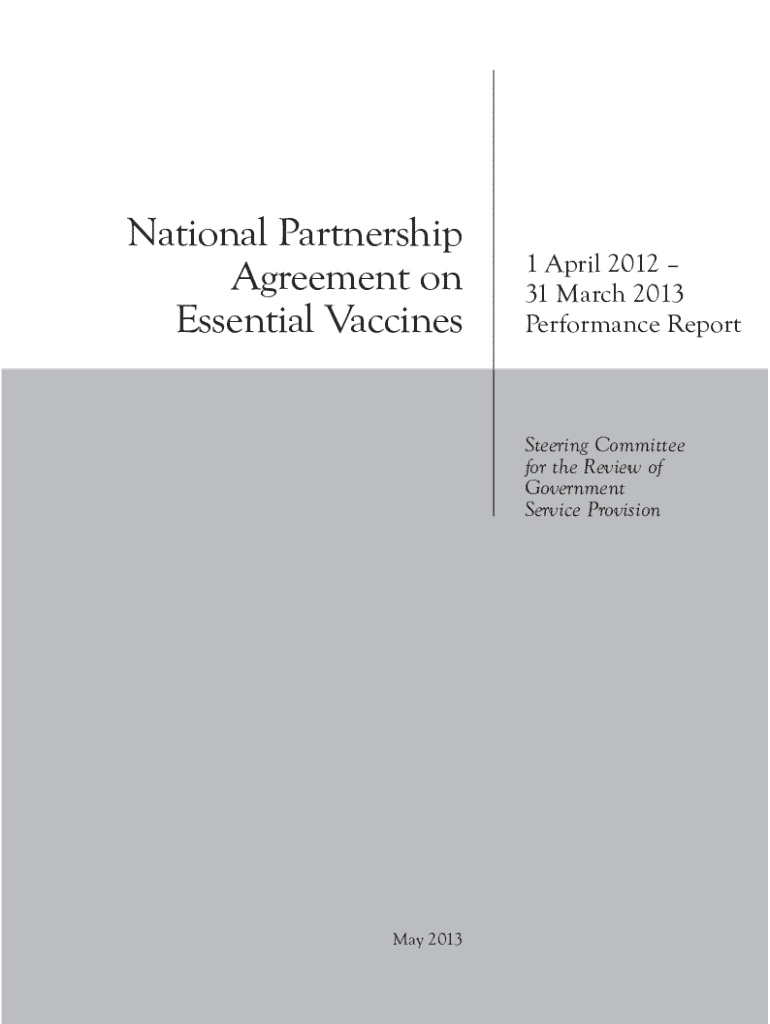 National Partnership
Agreement on
Essential Vaccines

1 April 2012 –
31 March 2013
Performance Report

Steering Committee
for the Review of
Government
Service Provision

May 2013